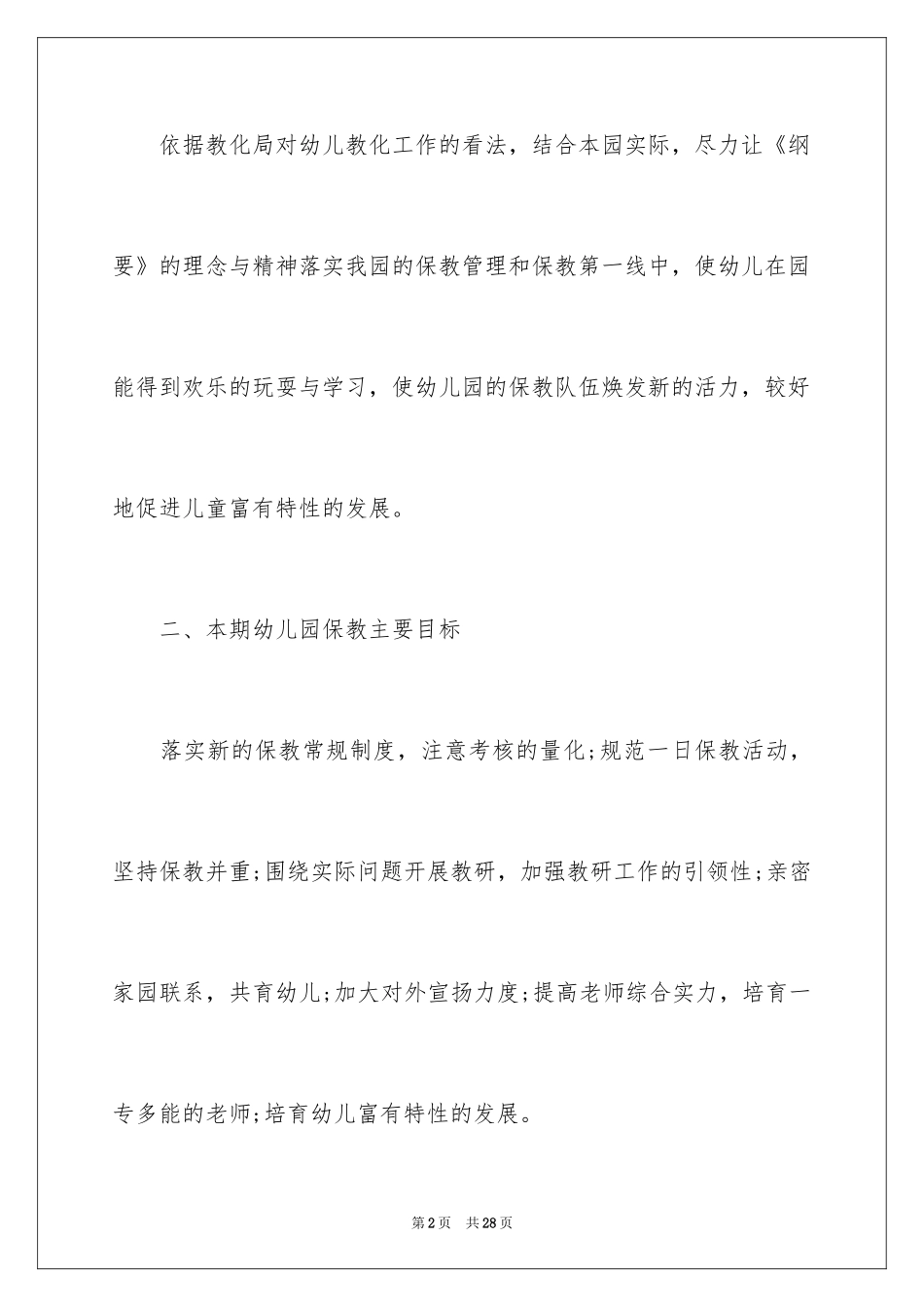 依据教化局对幼儿教化工作的看法，结合本园实际，尽力让《纲要》的理念与精神落实我园的保教管理和保教第一线中，使幼儿在园能得到欢乐的玩耍与学习，使幼儿园的保教队伍焕发新的活力，较好地促进儿童富有特性的发展。

二、本期幼儿园保教主要目标

落实新的保教常规制度，注意考核的量化;规范一日保教活动，坚持保教并重;围绕实际问题开展教研，加强教研工作的引领性;亲密家园联系，共育幼儿;加大对外宣扬力度;提高老师综合实力，培育一专多能的老师;培育幼儿富有特性的发展。

第2页 共28页